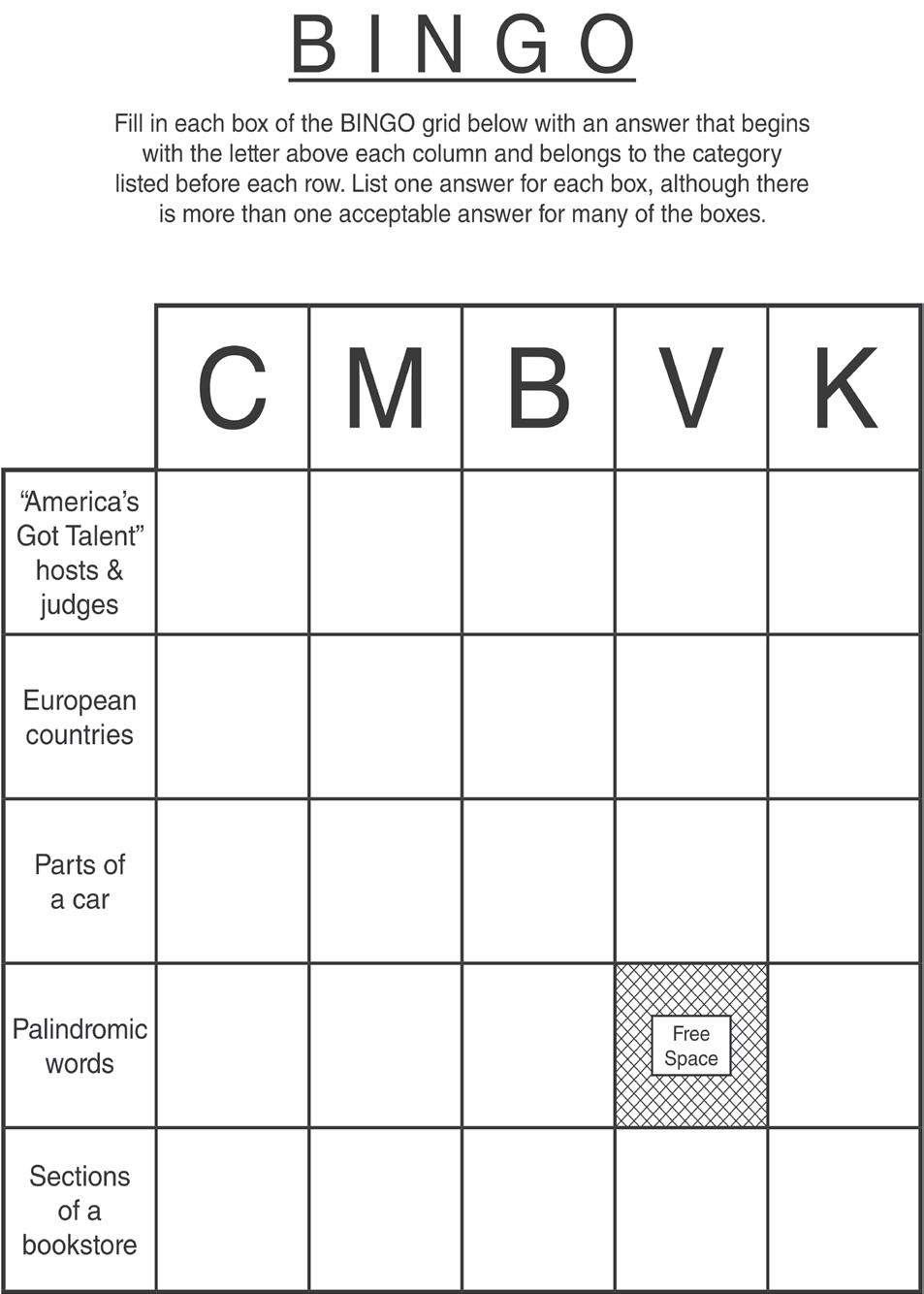 BINGO

Fill in each box of the BINGO grid below with an answer that begins with the letter above each column and belongs to the category listed before each row. List one answer for each box, although there is more than one acceptable answer for many of the boxes.

| | C | M | B | V | K |
|---|---|---|---|---|---|
| “America’s Got Talent” hosts & judges | | | | | |
| European countries | | | | | |
| Parts of a car | | | | | |
| Palindromic words | | | | Free Space | |
| Sections of a bookstore | | | | | |